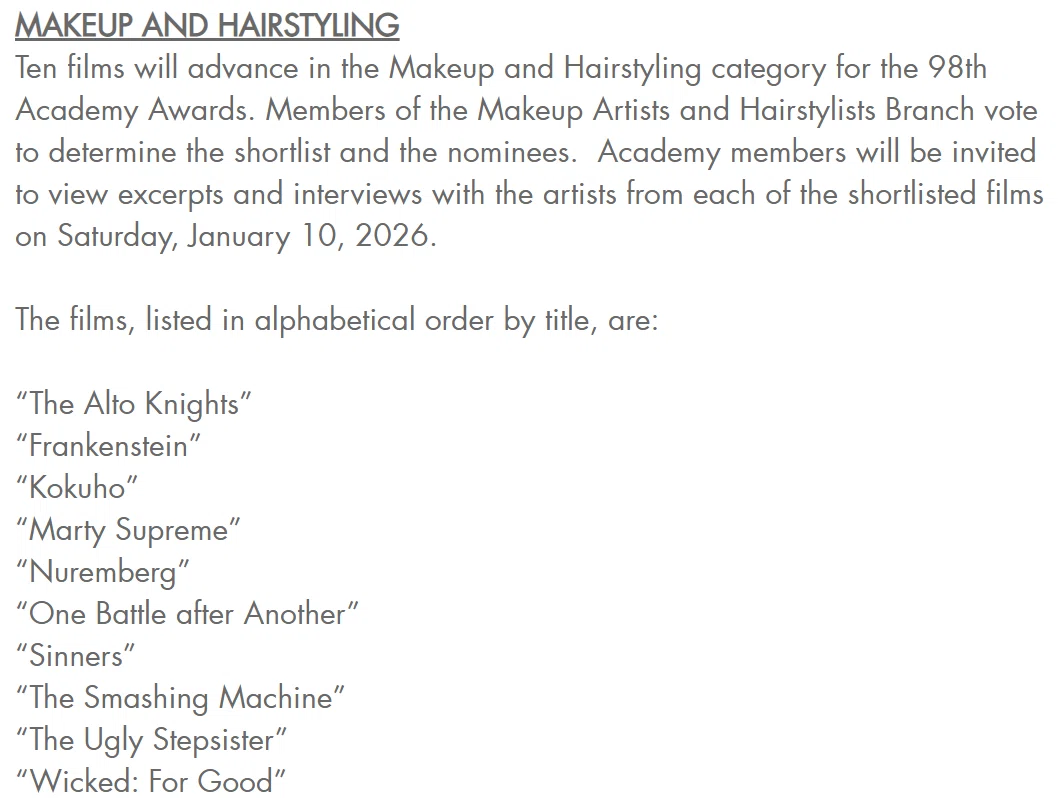 MAKEUP AND HAIRSTYLING
Ten films will advance in the Makeup and Hairstyling category for the 98th Academy Awards. Members of the Makeup Artists and Hairstylists Branch vote to determine the shortlist and the nominees.  Academy members will be invited to view excerpts and interviews with the artists from each of the shortlisted films on Saturday, January 10, 2026.

The films, listed in alphabetical order by title, are:

“The Alto Knights”
“Frankenstein”
“Kokuho”
“Marty Supreme”
“Nuremberg”
“One Battle after Another”
“Sinners”
“The Smashing Machine”
“The Ugly Stepsister”
“Wicked: For Good”